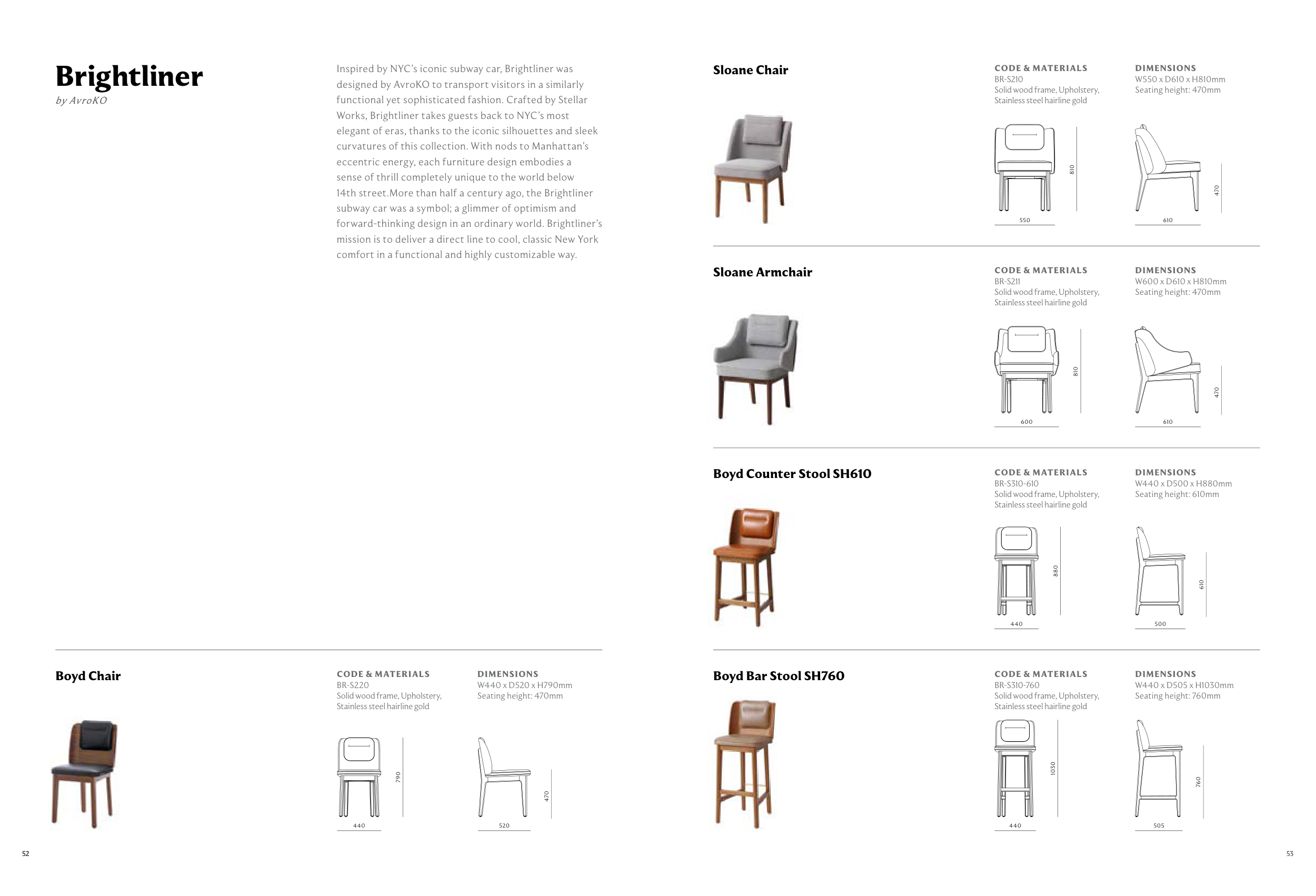 Brightliner
by AvroKO

Inspired by NYC's iconic subway car, Brightliner was designed by AvroKO to transport visitors in a similarly functional yet sophisticated fashion. Crafted by Stellar Works, Brightliner takes guests back to NYC's most elegant of eras, thanks to the iconic silhouettes and sleek curvatures of this collection. With nods to Manhattan's eccentric energy, each furniture design embodies a sense of thrill completely unique to the world below 14th street.More than half a century ago, the Brightliner subway car was a symbol; a glimmer of optimism and forward-thinking design in an ordinary world. Brightliner's mission is to deliver a direct line to cool, classic New York comfort in a functional and highly customizable way.

Boyd Chair

CODE & MATERIALS
BR-S220
Solid wood frame, Upholstery, Stainless steel hairline gold

DIMENSIONS
W440 x D520 x H790mm
Seating height: 470mm

790
440
470
520

52

Sloane Chair

CODE & MATERIALS
BR-S210
Solid wood frame, Upholstery, Stainless steel hairline gold

DIMENSIONS
W550 x D610 x H810mm
Seating height: 470mm

810
550
470
610

Sloane Armchair

CODE & MATERIALS
BR-S211
Solid wood frame, Upholstery, Stainless steel hairline gold

DIMENSIONS
W600 x D610 x H810mm
Seating height: 470mm

810
600
470
610

Boyd Counter Stool SH610

CODE & MATERIALS
BR-S310-610
Solid wood frame, Upholstery, Stainless steel hairline gold

DIMENSIONS
W440 x D500 x H880mm
Seating height: 610mm

880
440
610
500

Boyd Bar Stool SH760

CODE & MATERIALS
BR-S310-760
Solid wood frame, Upholstery, Stainless steel hairline gold

DIMENSIONS
W440 x D505 x H1030mm
Seating height: 760mm

1030
440
760
505

53